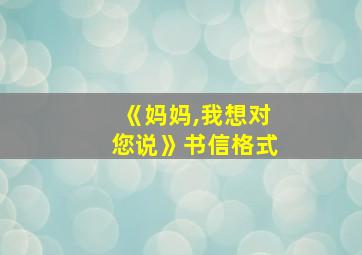 《妈妈,我想对您说》书信格式